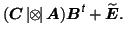 $(\boldsymbol{C} \,|\!\otimes\!|\, \boldsymbol{A})\boldsymbol{B}^t + \widetilde{\boldsymbol{E}}.$